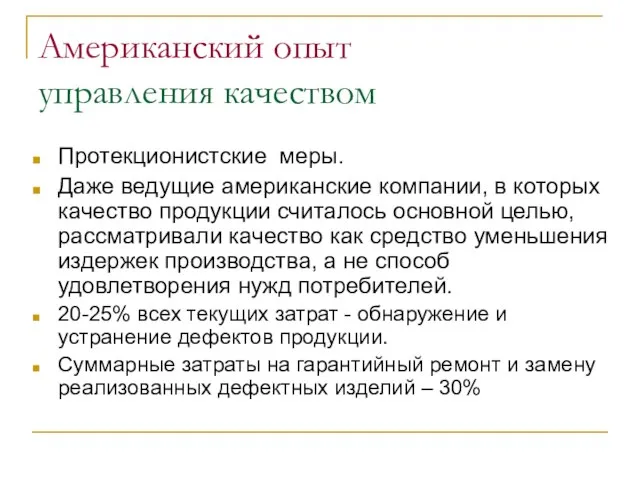 Американский опыт управления качеством

Протекционистские меры.

Даже ведущие американские компании, в которых качество продукции считалось основной целью, рассматривали качество как средство уменьшения издержек производства, а не способ удовлетворения нужд потребителей.

20-25% всех текущих затрат - обнаружение и устранение дефектов продукции.

Суммарные затраты на гарантийный ремонт и замену реализованных дефектных изделий – 30%